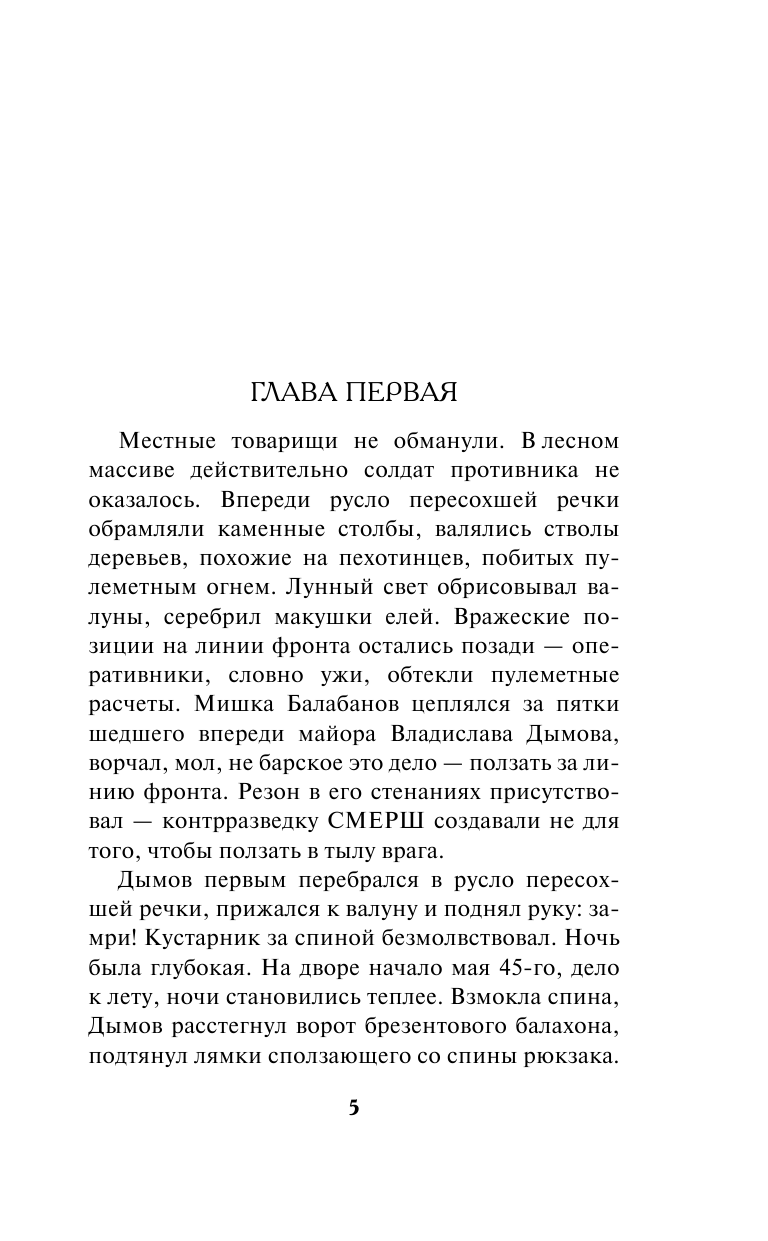 ГЛАВА ПЕРВАЯ

Местные товарищи не обманули. В лесном массиве действительно солдат противника не оказалось. Впереди русло пересохшей речки обрамляли каменные столбы, валялись стволы деревьев, похожие на пехотинцев, побитых пулеметным огнем. Лунный свет обрисовывал валуны, серебрил макушки елей. Вражеские позиции на линии фронта остались позади — оперативники, словно ужи, обтекли пулеметные расчеты. Мишка Балабанов цеплялся за пятки шедшего впереди майора Владислава Дымова, ворчал, мол, не барское это дело — ползать за линию фронта. Резон в его стенаниях присутствовал — контрразведку СМЕРШ создавали не для того, чтобы ползать в тылу врага.

Дымов первым перебрался в русло пересохшей речки, прижался к валуну и поднял руку: замри! Кустарник за спиной безмолвствовал. Ночь была глубокая. На дворе начало мая 45-го, дело к лету, ночи становились теплее. Взмокла спина, Дымов расстегнул ворот брезентового балахона, подтянул лямки сползающего со спины рюкзака.

5